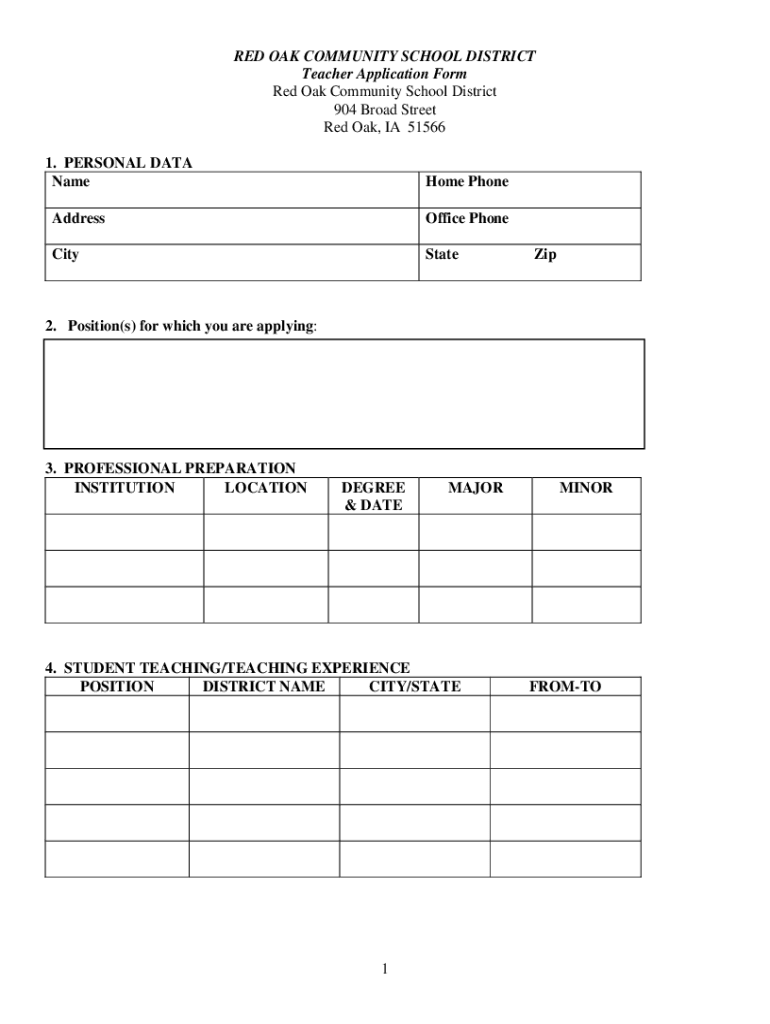 RED OAK COMMUNITY SCHOOL DISTRICT
Teacher Application Form
Red Oak Community School District
904 Broad Street
Red Oak, IA 51566

1. PERSONAL DATA

| Name | Home Phone |
|---|---|
| Address | Office Phone |
| City | State Zip |

2. Position(s) for which you are applying:

3. PROFESSIONAL PREPARATION

| INSTITUTION | LOCATION | DEGREE & DATE | MAJOR | MINOR |
|---|---|---|---|---|
| | | | | |
| | | | | |
| | | | | |

4. STUDENT TEACHING/TEACHING EXPERIENCE

| POSITION | DISTRICT NAME | CITY/STATE | FROM-TO |
|---|---|---|---|
| | | | |
| | | | |
| | | | |
| | | | |
| | | | |

1